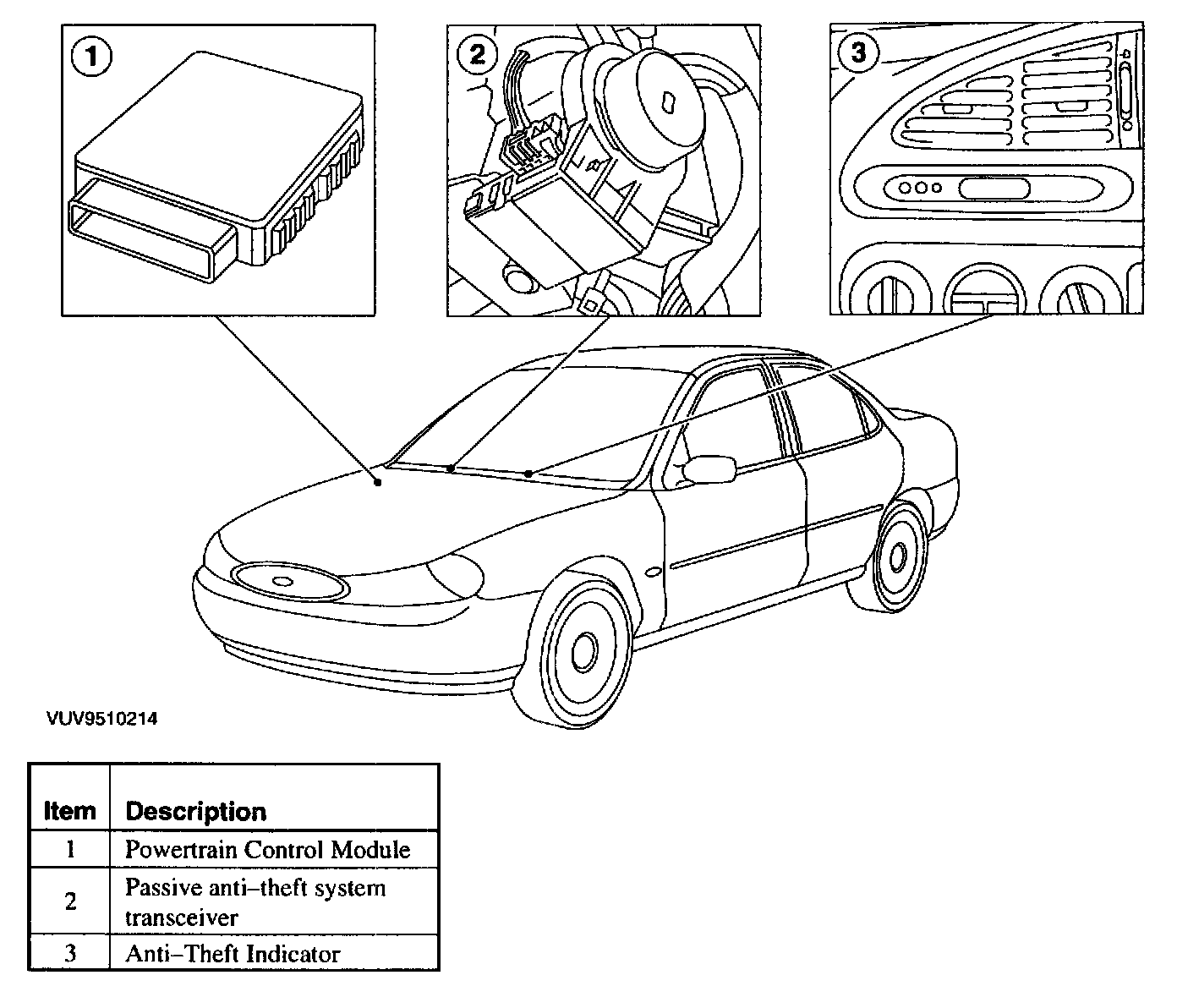 1

2

3

VUV9510214

| Item | Description |
|---|---|
| 1 | Powertrain Control Module |
| 2 | Passive anti–theft system transceiver |
| 3 | Anti–Theft Indicator |